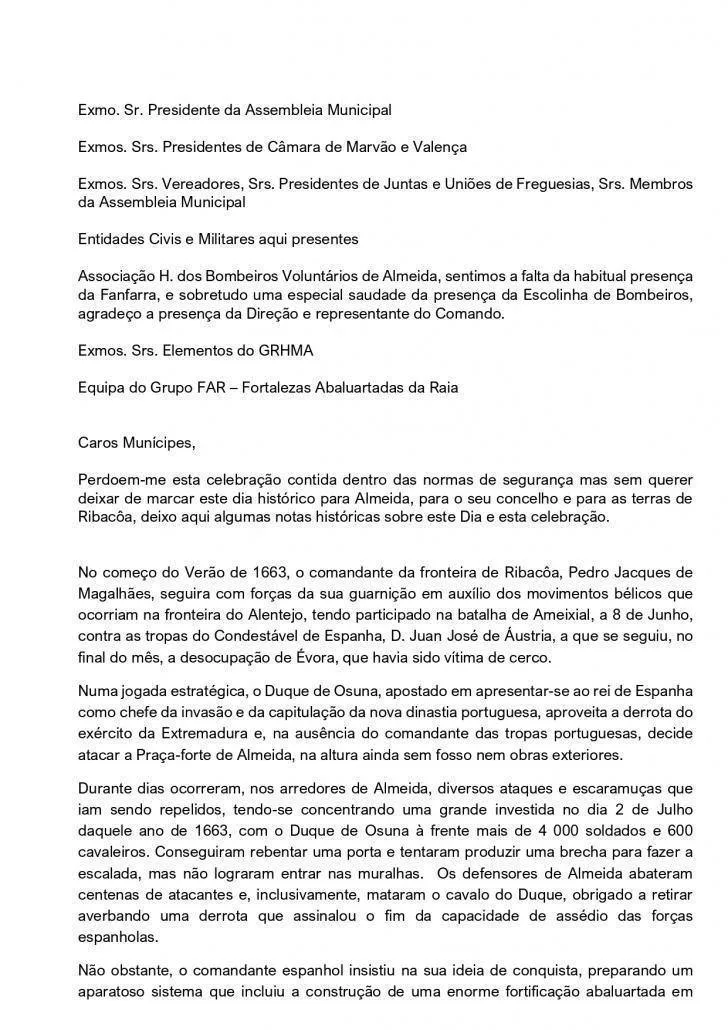 Exmo. Sr. Presidente da Assembleia Municipal

Exmos. Srs. Presidentes de Câmara de Marvão e Valença

Exmos. Srs. Vereadores, Srs. Presidentes de Juntas e Uniões de Freguesias, Srs. Membros da Assembleia Municipal

Entidades Civis e Militares aqui presentes

Associação H. dos Bombeiros Voluntários de Almeida, sentimos a falta da habitual presença da Fanfarra, e sobretudo uma especial saudade da presença da Escolinha de Bombeiros, agradeço a presença da Direção e representante do Comando.

Exmos. Srs. Elementos do GRHMA

Equipa do Grupo FAR – Fortalezas Abaluartadas da Raia

Caros Munícipes,

Perdoem-me esta celebração contida dentro das normas de segurança mas sem querer deixar de marcar este dia histórico para Almeida, para o seu concelho e para as terras de Ribacôa, deixo aqui algumas notas históricas sobre este Dia e esta celebração.

No começo do Verão de 1663, o comandante da fronteira de Ribacôa, Pedro Jacques de Magalhães, seguira com forças da sua guarnição em auxílio dos movimentos bélicos que ocorriam na fronteira do Alentejo, tendo participado na batalha de Ameixial, a 8 de Junho, contra as tropas do Condestável de Espanha, D. Juan José de Áustria, a que se seguiu, no final do mês, a desocupação de Évora, que havia sido vítima de cerco.

Numa jogada estratégica, o Duque de Osuna, apostado em apresentar-se ao rei de Espanha como chefe da invasão e da capitulação da nova dinastia portuguesa, aproveita a derrota do exército da Extremadura e, na ausência do comandante das tropas portuguesas, decide atacar a Praça-forte de Almeida, na altura ainda sem fosso nem obras exteriores.

Durante dias ocorreram, nos arredores de Almeida, diversos ataques e escaramuças que iam sendo repelidos, tendo-se concentrando uma grande investida no dia 2 de Julho daquele ano de 1663, com o Duque de Osuna à frente mais de 4 000 soldados e 600 cavaleiros. Conseguiram rebentar uma porta e tentaram produzir uma brecha para fazer a escalada, mas não lograram entrar nas muralhas. Os defensores de Almeida abateram centenas de atacantes e, inclusivamente, mataram o cavalo do Duque, obrigado a retirar averbando uma derrota que assinalou o fim da capacidade de assédio das forças espanholas.

Não obstante, o comandante espanhol insistiu na sua ideia de conquista, preparando um aparatoso sistema que incluiu a construção de uma enorme fortificação abaluartada em